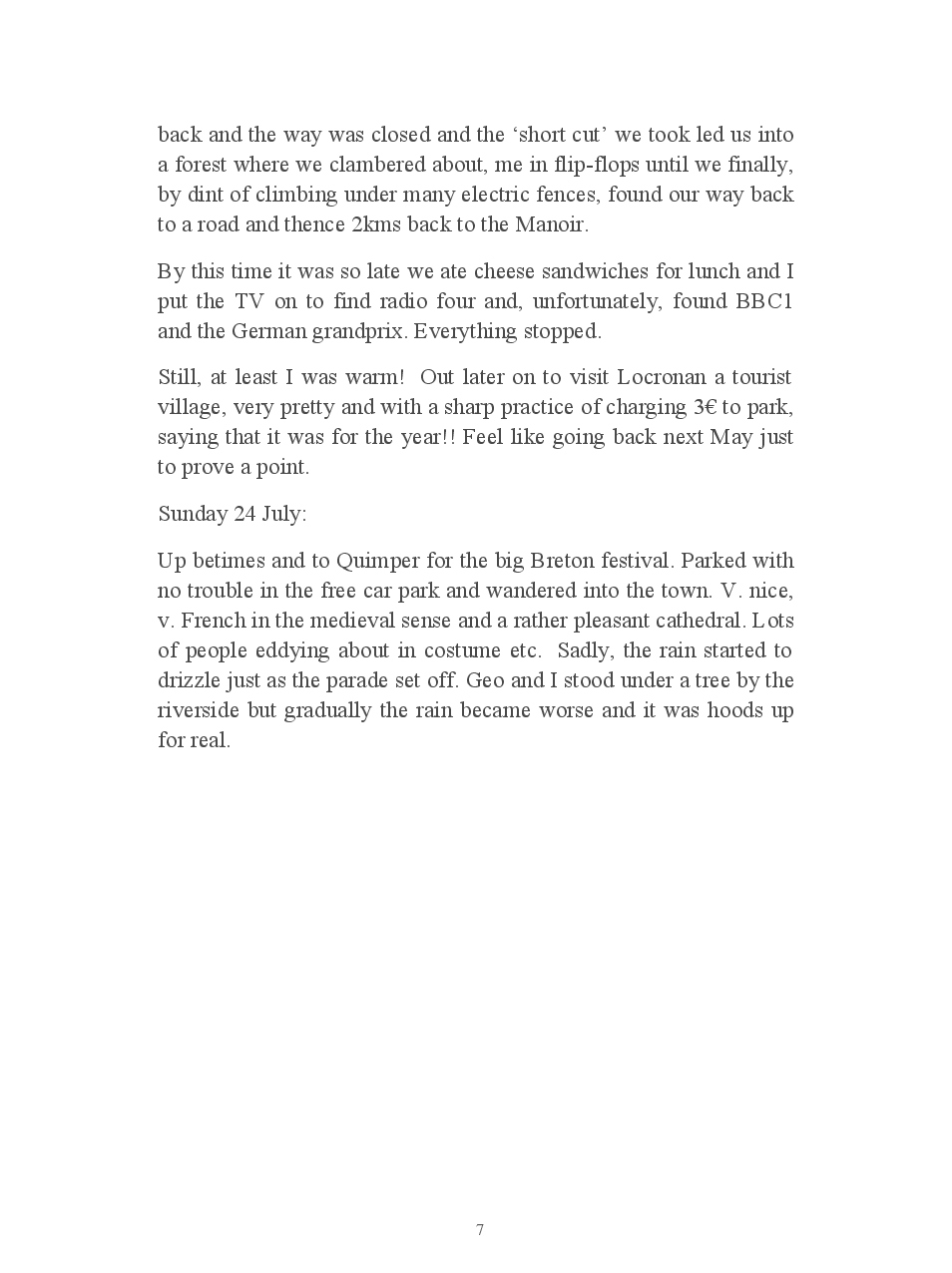 back and the way was closed and the ‘short cut’ we took led us into a forest where we clambered about, me in flip-flops until we finally, by dint of climbing under many electric fences, found our way back to a road and thence 2kms back to the Manoir.

By this time it was so late we ate cheese sandwiches for lunch and I put the TV on to find radio four and, unfortunately, found BBC1 and the German grandprix. Everything stopped.

Still, at least I was warm! Out later on to visit Locronan a tourist village, very pretty and with a sharp practice of charging 3€ to park, saying that it was for the year!! Feel like going back next May just to prove a point.

Sunday 24 July:

Up betimes and to Quimper for the big Breton festival. Parked with no trouble in the free car park and wandered into the town. V. nice, v. French in the medieval sense and a rather pleasant cathedral. Lots of people eddying about in costume etc. Sadly, the rain started to drizzle just as the parade set off. Geo and I stood under a tree by the riverside but gradually the rain became worse and it was hoods up for real.

7